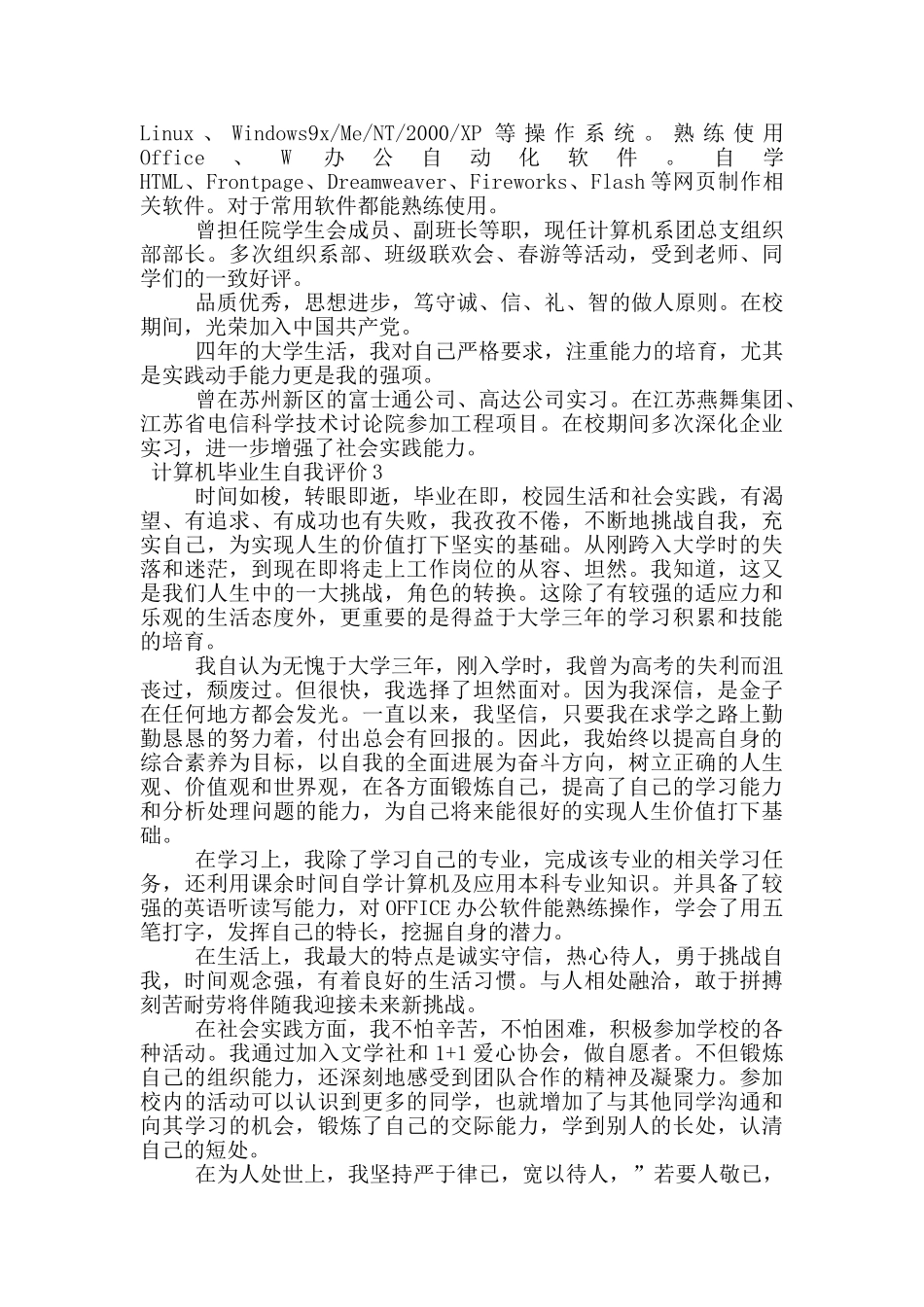 Linux、Windows9x/Me/NT/2000/XP 等操作系统。熟练使用 Office、W 办公自动化软件。自学 HTML、Frontpage、Dreamweaver、Fireworks、Flash 等网页制作相关软件。对于常用软件都能熟练使用。

曾担任院学生会成员、副班长等职，现任计算机系团总支组织部部长。多次组织系部、班级联欢会、春游等活动，受到老师、同学们的一致好评。

品质优秀，思想进步，笃守诚、信、礼、智的做人原则。在校期间，光荣加入中国共产党。

四年的大学生活，我对自己严格要求，注重能力的培育，尤其是实践动手能力更是我的强项。

曾在苏州新区的富士通公司、高达公司实习。在江苏燕舞集团、江苏省电信科学技术讨论院参加工程项目。在校期间多次深化企业实习，进一步增强了社会实践能力。

计算机毕业生自我评价 3

时间如梭，转眼即逝，毕业在即，校园生活和社会实践，有渴望、有追求、有成功也有失败，我孜孜不倦，不断地挑战自我，充实自己，为实现人生的价值打下坚实的基础。从刚跨入大学时的失落和迷茫，到现在即将走上工作岗位的从容、坦然。我知道，这又是我们人生中的一大挑战，角色的转换。这除了有较强的适应力和乐观的生活态度外，更重要的是得益于大学三年的学习积累和技能的培育。

我自认为无愧于大学三年，刚入学时，我曾为高考的失利而沮丧过，颓废过。但很快，我选择了坦然面对。因为我深信，是金子在任何地方都会发光。一直以来，我坚信，只要我在求学之路上勤勤恳恳的努力着，付出总会有回报的。因此，我始终以提高自身的综合素养为目标，以自我的全面进展为奋斗方向，树立正确的人生观、价值观和世界观，在各方面锻炼自己，提高了自己的学习能力和分析处理问题的能力，为自己将来能很好的实现人生价值打下基础。

在学习上，我除了学习自己的专业，完成该专业的相关学习任务，还利用课余时间自学计算机及应用本科专业知识。并具备了较强的英语听读写能力，对 OFFICE 办公软件能熟练操作，学会了用五笔打字，发挥自己的特长，挖掘自身的潜力。

在生活上，我最大的特点是诚实守信，热心待人，勇于挑战自我，时间观念强，有着良好的生活习惯。与人相处融洽，敢于拼搏刻苦耐劳将伴随我迎接未来新挑战。

在社会实践方面，我不怕辛苦，不怕困难，积极参加学校的各种活动。我通过加入文学社和 1+1 爱心协会，做自愿者。不但锻炼自己的组织能力，还深刻地感受到团队合作的精神及凝聚力。参加校内的活动可以认识到更多的同学，也就增加了与其他同学沟通和向其学习的机会，锻炼了自己的交际能力，学到别人的长处，认清自己的短处。

在为人处世上，我坚持严于律已，宽以待人，”若要人敬已，